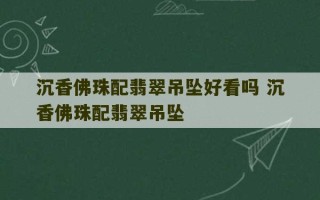 沉香佛珠配翡翠吊坠好看吗 沉香佛珠配翡翠吊坠